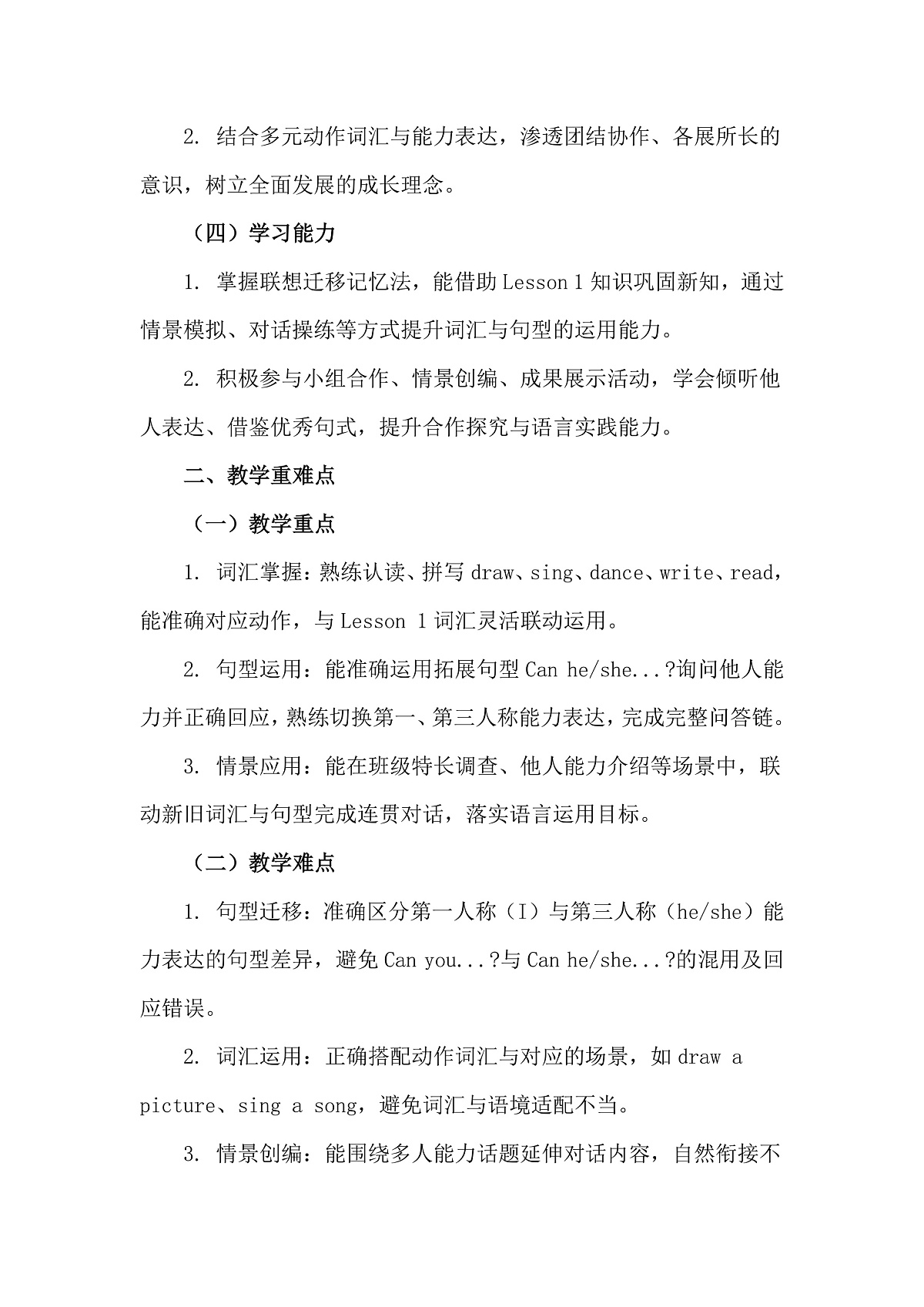 2. 结合多元动作词汇与能力表达，渗透团结协作、各展所长的意识，树立全面发展的成长理念。

（四）学习能力

1. 掌握联想迁移记忆法，能借助 Lesson 1 知识巩固新知，通过情景模拟、对话操练等方式提升词汇与句型的运用能力。

2. 积极参与小组合作、情景创编、成果展示活动，学会倾听他人表达、借鉴优秀句式，提升合作探究与语言实践能力。

二、教学重难点

（一）教学重点

1. 词汇掌握：熟练认读、拼写 draw、sing、dance、write、read，能准确对应动作，与 Lesson 1 词汇灵活联动运用。

2. 句型运用：能准确运用拓展句型 Can he/she...?询问他人能力并正确回应，熟练切换第一、第三人称能力表达，完成完整问答链。

3. 情景应用：能在班级特长调查、他人能力介绍等场景中，联动新旧词汇与句型完成连贯对话，落实语言运用目标。

（二）教学难点

1. 句型迁移：准确区分第一人称（I）与第三人称（he/she）能力表达的句型差异，避免 Can you...?与 Can he/she...?的混用及回应错误。

2. 词汇运用：正确搭配动作词汇与对应的场景，如 draw a picture、sing a song，避免词汇与语境适配不当。

3. 情景创编：能围绕多人能力话题延伸对话内容，自然衔接不